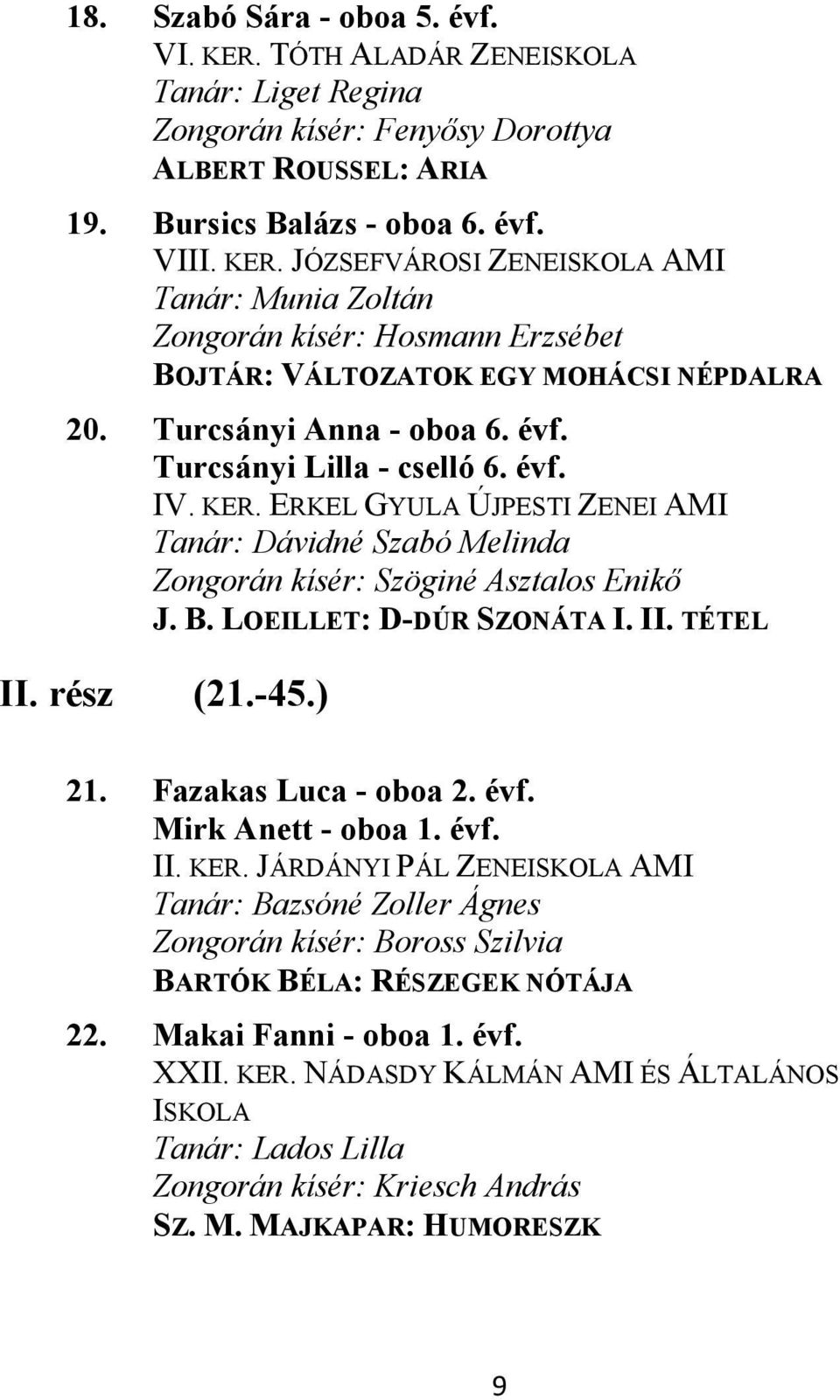 18. Szabó Sára - oboa 5. évf.
VI. KER. TÓTH ALADÁR ZENEISKOLA
Tanár: Liget Regina
Zongorán kísér: Fenyősy Dorottya
ALBERT ROUSSEL: ARIA

19. Bursics Balázs - oboa 6. évf.
VIII. KER. JÓZSEFVÁROSI ZENEISKOLA AMI
Tanár: Munia Zoltán
Zongorán kísér: Hosmann Erzsébet
BOJTÁR: VÁLTOZATOK EGY MOHÁCSI NÉPDALRA

20. Turcsányi Anna - oboa 6. évf.
Turcsányi Lilla - cselló 6. évf.
IV. KER. ERKEL GYULA ÚJPESTI ZENEI AMI
Tanár: Dávidné Szabó Melinda
Zongorán kísér: Szöginé Asztalos Enikő
J. B. LOEILLET: D-DÚR SZONÁTA I. II. TÉTEL

II. rész (21.-45.)

21. Fazakas Luca - oboa 2. évf.
Mirk Anett - oboa 1. évf.
II. KER. JÁRDÁNYI PÁL ZENEISKOLA AMI
Tanár: Bazsóné Zoller Ágnes
Zongorán kísér: Boross Szilvia
BARTÓK BÉLA: RÉSZEGEK NÓTÁJA

22. Makai Fanni - oboa 1. évf.
XXII. KER. NÁDASDY KÁLMÁN AMI ÉS ÁLTALÁNOS ISKOLA
Tanár: Lados Lilla
Zongorán kísér: Kriesch András
SZ. M. MAJKAPAR: HUMORESZK

9